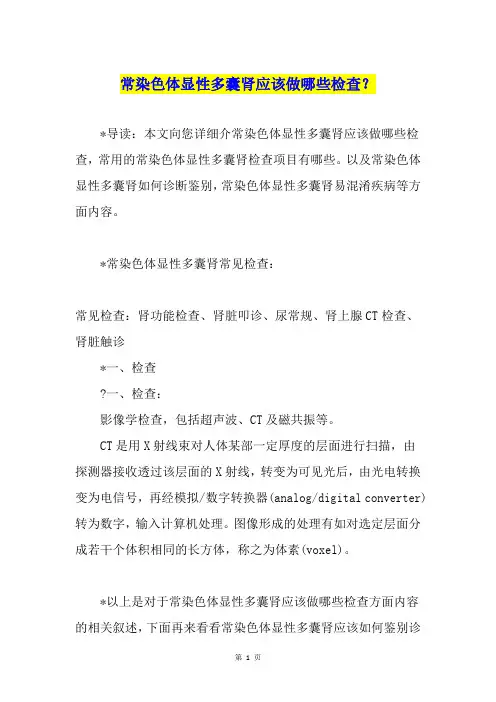 常染色体显性多囊肾应该做哪些检查？

*导读：本文向您详细介常染色体显性多囊肾应该做哪些检查，常用的常染色体显性多囊肾检查项目有哪些。以及常染色体显性多囊肾如何诊断鉴别，常染色体显性多囊肾易混淆疾病等方面内容。

*常染色体显性多囊肾常见检查：

常见检查：肾功能检查、肾脏叩诊、尿常规、肾上腺CT检查、肾脏触诊

*一、检查

?一、检查：

影像学检查，包括超声波、CT及磁共振等。

CT是用X射线束对人体某部一定厚度的层面进行扫描，由探测器接收透过该层面的X射线，转变为可见光后，由光电转换变为电信号，再经模拟/数字转换器(analog/digital converter)转为数字，输入计算机处理。图像形成的处理有如对选定层面分成若干个体积相同的长方体，称之为体素(voxel)。

*以上是对于常染色体显性多囊肾应该做哪些检查方面内容的相关叙述，下面再来看看常染色体显性多囊肾应该如何鉴别诊

第 1 页